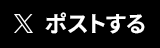 𝕏 ポストする